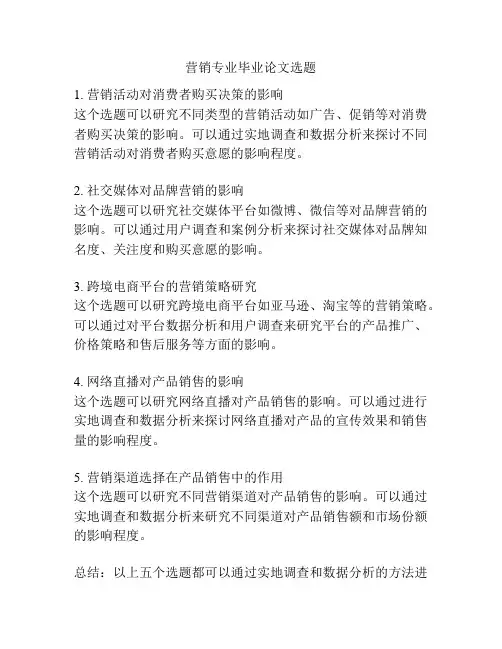 营销专业毕业论文选题

1. 营销活动对消费者购买决策的影响
这个选题可以研究不同类型的营销活动如广告、促销等对消费者购买决策的影响。可以通过实地调查和数据分析来探讨不同营销活动对消费者购买意愿的影响程度。

2. 社交媒体对品牌营销的影响
这个选题可以研究社交媒体平台如微博、微信等对品牌营销的影响。可以通过用户调查和案例分析来探讨社交媒体对品牌知名度、关注度和购买意愿的影响。

3. 跨境电商平台的营销策略研究
这个选题可以研究跨境电商平台如亚马逊、淘宝等的营销策略。可以通过对平台数据分析和用户调查来研究平台的产品推广、价格策略和售后服务等方面的影响。

4. 网络直播对产品销售的影响
这个选题可以研究网络直播对产品销售的影响。可以通过进行实地调查和数据分析来探讨网络直播对产品的宣传效果和销售量的影响程度。

5. 营销渠道选择在产品销售中的作用
这个选题可以研究不同营销渠道对产品销售的影响。可以通过实地调查和数据分析来研究不同渠道对产品销售额和市场份额的影响程度。

总结：以上五个选题都可以通过实地调查和数据分析的方法进